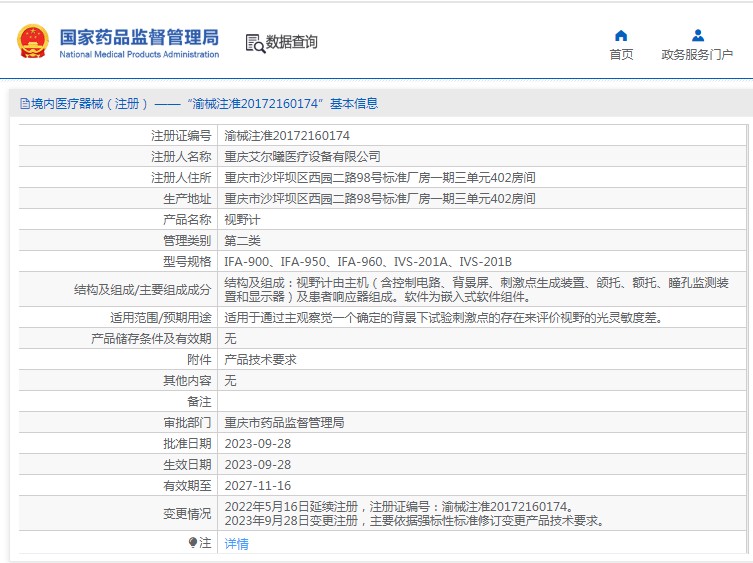 国家药品监督管理局
National Medical Products Administration

数据查询

首页　政务服务门户

境内医疗器械（注册）——“渝械注准20172160174”基本信息

| | |
|---|---|
| 注册证编号 | 渝械注准20172160174 |
| 注册人名称 | 重庆艾尔曦医疗设备有限公司 |
| 注册人住所 | 重庆市沙坪坝区西园二路98号标准厂房一期三单元402房间 |
| 生产地址 | 重庆市沙坪坝区西园二路98号标准厂房一期三单元402房间 |
| 产品名称 | 视野计 |
| 管理类别 | 第二类 |
| 型号规格 | IFA-900、IFA-950、IFA-960、IVS-201A、IVS-201B |
| 结构及组成/主要组成成分 | 结构及组成：视野计由主机（含控制电路、背景屏、刺激点生成装置、颌托、额托、瞳孔监测装置和显示器）及患者响应器组成。软件为嵌入式软件组件。 |
| 适用范围/预期用途 | 适用于通过主观察觉一个确定的背景下试验刺激点的存在来评价视野的光灵敏度差。 |
| 产品储存条件及有效期 | 无 |
| 附件 | 产品技术要求 |
| 其他内容 | 无 |
| 备注 | |
| 审批部门 | 重庆市药品监督管理局 |
| 批准日期 | 2023-09-28 |
| 生效日期 | 2023-09-28 |
| 有效期至 | 2027-11-16 |
| 变更情况 | 2022年5月16日延续注册，注册证编号：渝械注准20172160174。 2023年9月28日变更注册，主要依据强标性标准修订变更产品技术要求。 |
| 注 | 详情 |